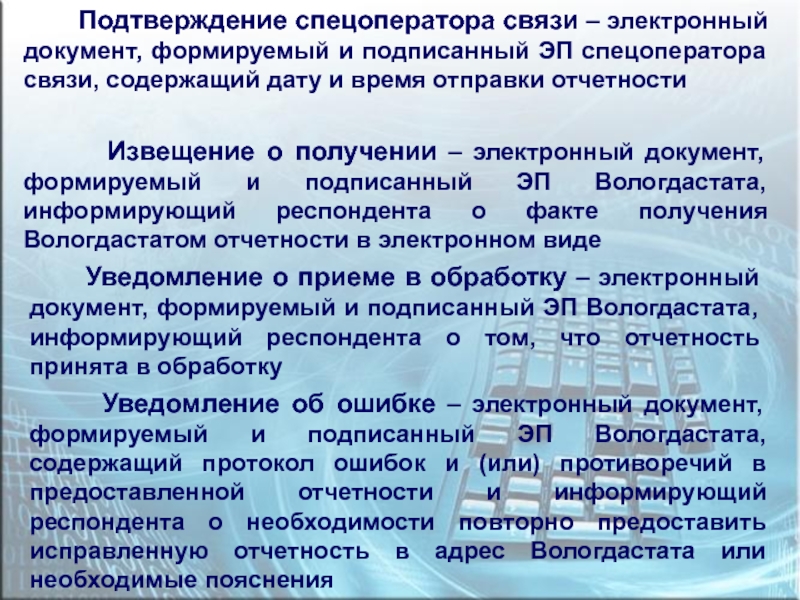 Подтверждение спецоператора связи – электронный документ, формируемый и подписанный ЭП спецоператора связи, содержащий дату и время отправки отчетности

Извещение о получении – электронный документ, формируемый и подписанный ЭП Вологдастата, информирующий респондента о факте получения Вологдастатом отчетности в электронном виде

Уведомление о приеме в обработку – электронный документ, формируемый и подписанный ЭП Вологдастата, информирующий респондента о том, что отчетность принята в обработку

Уведомление об ошибке – электронный документ, формируемый и подписанный ЭП Вологдастата, содержащий протокол ошибок и (или) противоречий в предоставленной отчетности и информирующий респондента о необходимости повторно предоставить исправленную отчетность в адрес Вологдастата или необходимые пояснения